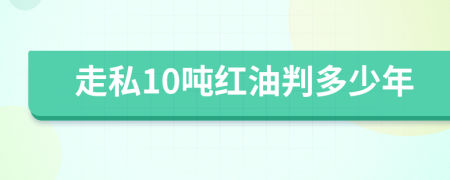 走私10吨红油判多少年